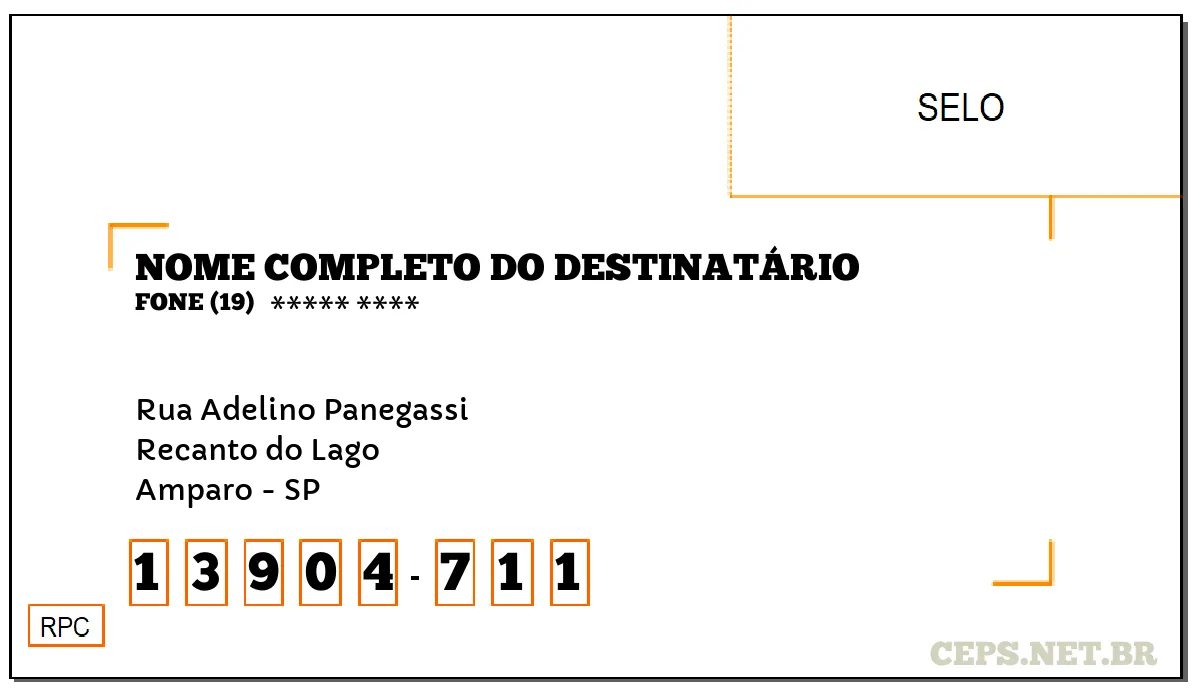 SELO

NOME COMPLETO DO DESTINATÁRIO
FONE (19) ***** ****

Rua Adelino Panegassi
Recanto do Lago
Amparo - SP

1 3 9 0 4 - 7 1 1

RPC

CEPS.NET.BR